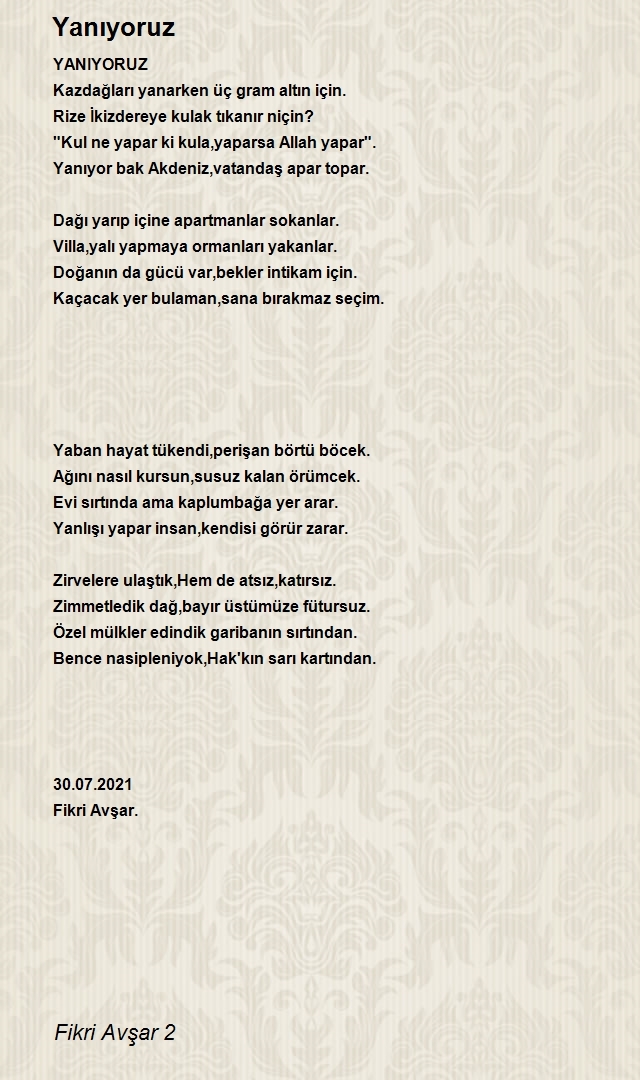 Yanıyoruz

YANIYORUZ
Kazdağları yanarken üç gram altın için.
Rize İkizdereye kulak tıkanır niçin?
"Kul ne yapar ki kula,yaparsa Allah yapar".
Yanıyor bak Akdeniz,vatandaş apar topar.

Dağı yarıp içine apartmanlar sokanlar.
Villa,yalı yapmaya ormanları yakanlar.
Doğanın da gücü var,bekler intikam için.
Kaçacak yer bulaman,sana bırakmaz seçim.

Yaban hayat tükendi,perişan börtü böcek.
Ağını nasıl kursun,susuz kalan örümcek.
Evi sırtında ama kaplumbağa yer arar.
Yanlışı yapar insan,kendisi görür zarar.

Zirvelere ulaştık,Hem de atsız,katırsız.
Zimmetledik dağ,bayır üstümüze fütursuz.
Özel mülkler edindik garibanın sırtından.
Bence nasipleniyok,Hak'kın sarı kartından.

30.07.2021
Fikri Avşar.

Fikri Avşar 2